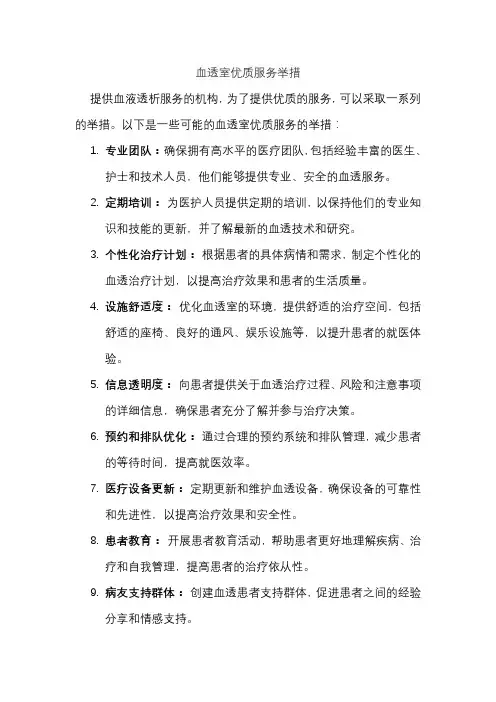 血透室优质服务举措

提供血液透析服务的机构，为了提供优质的服务，可以采取一系列的举措。以下是一些可能的血透室优质服务的举措：

1. 专业团队：确保拥有高水平的医疗团队，包括经验丰富的医生、护士和技术人员，他们能够提供专业、安全的血透服务。
2. 定期培训：为医护人员提供定期的培训，以保持他们的专业知识和技能的更新，并了解最新的血透技术和研究。
3. 个性化治疗计划：根据患者的具体病情和需求，制定个性化的血透治疗计划，以提高治疗效果和患者的生活质量。
4. 设施舒适度：优化血透室的环境，提供舒适的治疗空间，包括舒适的座椅、良好的通风、娱乐设施等，以提升患者的就医体验。
5. 信息透明度：向患者提供关于血透治疗过程、风险和注意事项的详细信息，确保患者充分了解并参与治疗决策。
6. 预约和排队优化：通过合理的预约系统和排队管理，减少患者的等待时间，提高就医效率。
7. 医疗设备更新：定期更新和维护血透设备，确保设备的可靠性和先进性，以提高治疗效果和安全性。
8. 患者教育：开展患者教育活动，帮助患者更好地理解疾病、治疗和自我管理，提高患者的治疗依从性。
9. 病友支持群体：创建血透患者支持群体，促进患者之间的经验分享和情感支持。